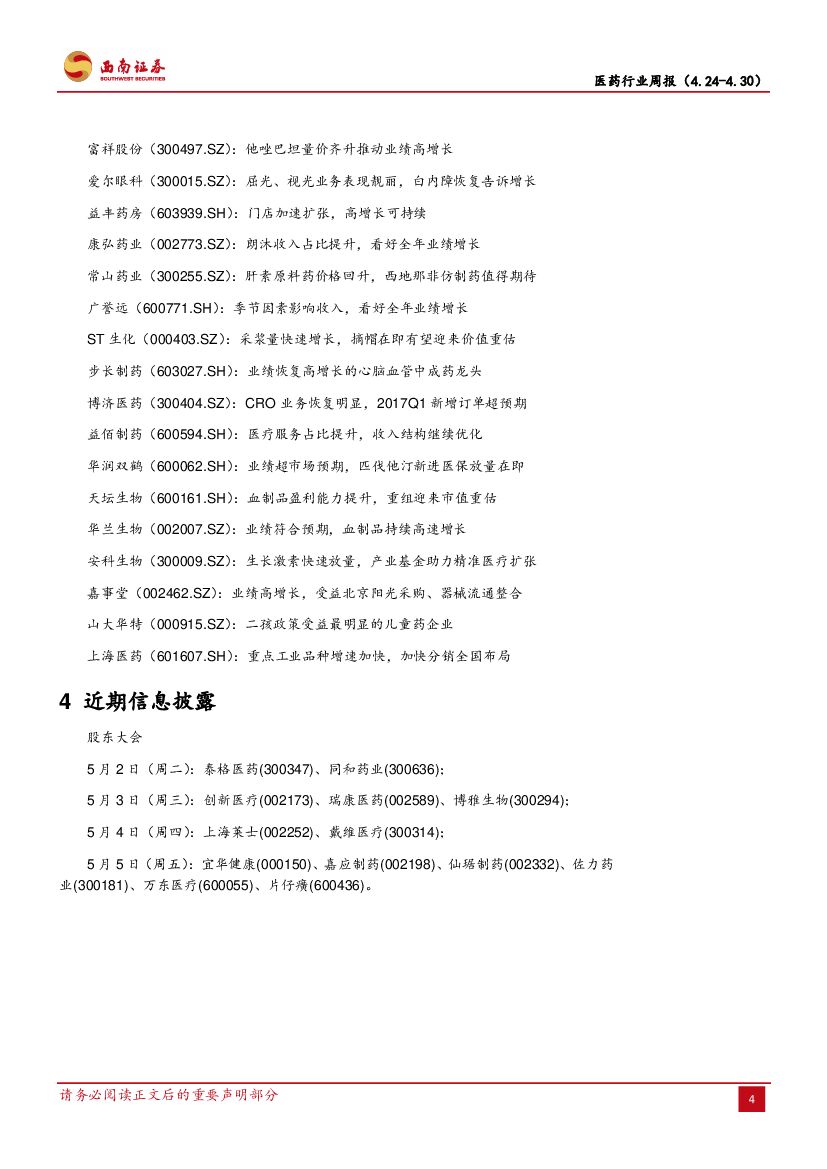 西南证券
SOUTHWEST SECURITIES

医药行业周报（4.24-4.30）

富祥股份（300497.SZ）：他唑巴坦量价齐升推动业绩高增长

爱尔眼科（300015.SZ）：屈光、视光业务表现靓丽，白内障恢复告诉增长

益丰药房（603939.SH）：门店加速扩张，高增长可持续

康弘药业（002773.SZ）：朗沐收入占比提升，看好全年业绩增长

常山药业（300255.SZ）：肝素原料药价格回升，西地那非仿制药值得期待

广誉远（600771.SH）：季节因素影响收入，看好全年业绩增长

ST 生化（000403.SZ）：采浆量快速增长，摘帽在即有望迎来价值重估

步长制药（603027.SH）：业绩恢复高增长的心脑血管中成药龙头

博济医药（300404.SZ）：CRO 业务恢复明显，2017Q1 新增订单超预期

益佰制药（600594.SH）：医疗服务占比提升，收入结构继续优化

华润双鹤（600062.SH）：业绩超市场预期，匹伐他汀新进医保放量在即

天坛生物（600161.SH）：血制品盈利能力提升，重组迎来市值重估

华兰生物（002007.SZ）：业绩符合预期，血制品持续高速增长

安科生物（300009.SZ）：生长激素快速放量，产业基金助力精准医疗扩张

嘉事堂（002462.SZ）：业绩高增长，受益北京阳光采购、器械流通整合

山大华特（000915.SZ）：二孩政策受益最明显的儿童药企业

上海医药（601607.SH）：重点工业品种增速加快，加快分销全国布局

4 近期信息披露

股东大会

5 月 2 日（周二）：泰格医药(300347)、同和药业(300636)；

5 月 3 日（周三）：创新医疗(002173)、瑞康医药(002589)、博雅生物(300294)；

5 月 4 日（周四）：上海莱士(002252)、戴维医疗(300314)；

5 月 5 日（周五）：宜华健康(000150)、嘉应制药(002198)、仙琚制药(002332)、佐力药业(300181)、万东医疗(600055)、片仔癀(600436)。

请务必阅读正文后的重要声明部分

4